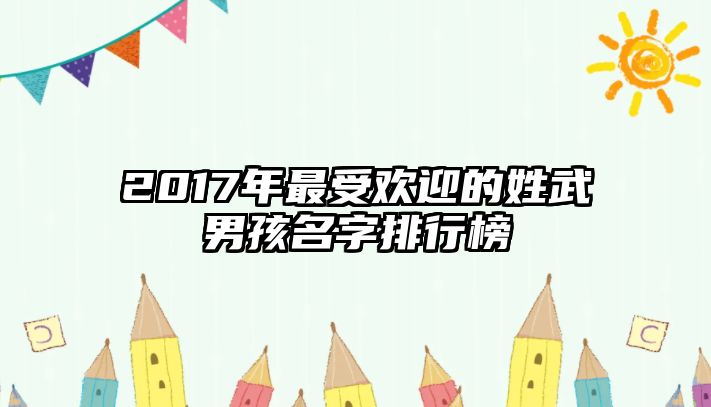 2017年最受欢迎的姓武男孩名字排行榜